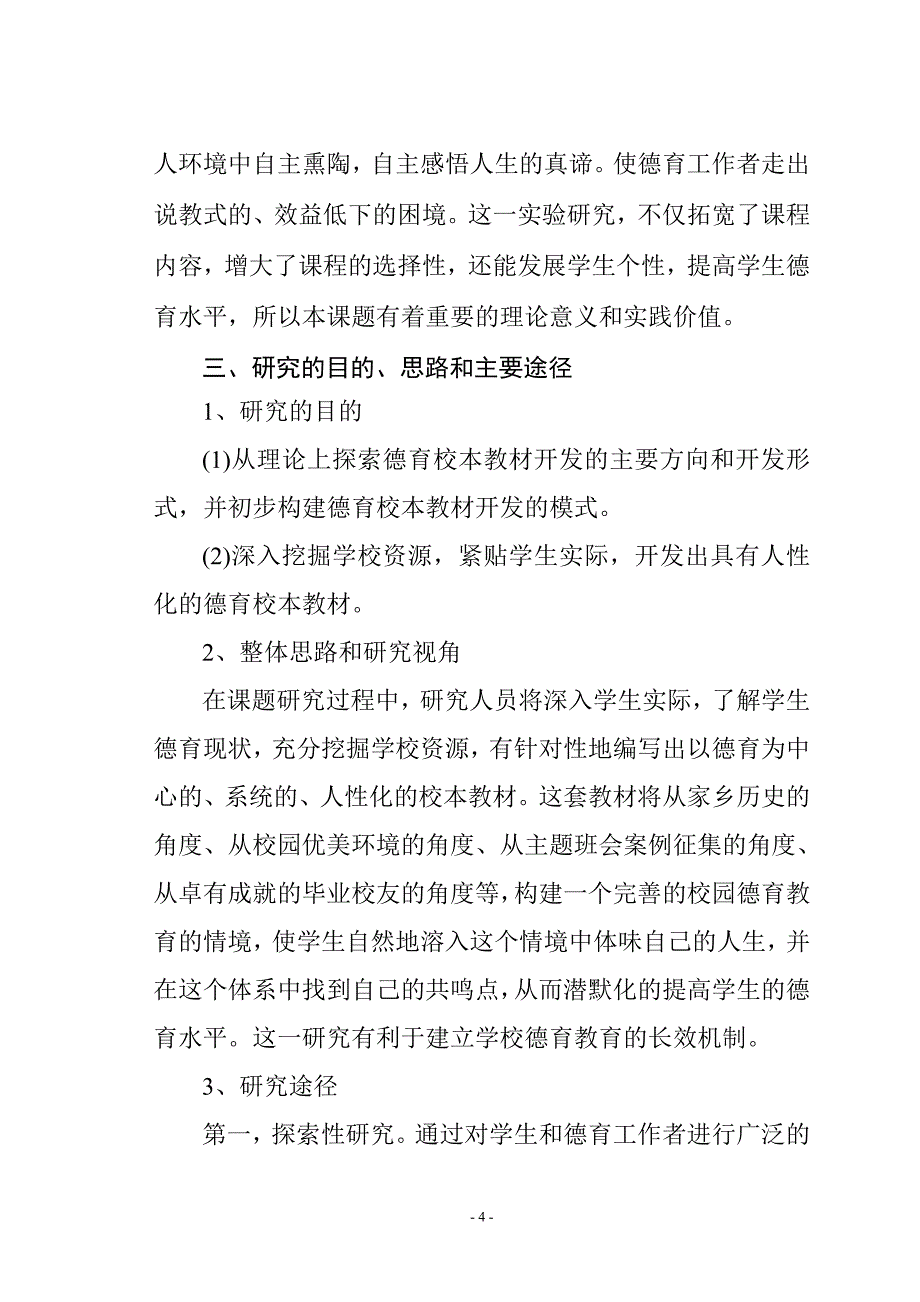 人环境中自主熏陶，自主感悟人生的真谛。使德育工作者走出说教式的、效益低下的困境。这一实验研究，不仅拓宽了课程内容，增大了课程的选择性，还能发展学生个性，提高学生德育水平，所以本课题有着重要的理论意义和实践价值。

三、研究的目的、思路和主要途径

1、研究的目的

(1)从理论上探索德育校本教材开发的主要方向和开发形式，并初步构建德育校本教材开发的模式。

(2)深入挖掘学校资源，紧贴学生实际，开发出具有人性化的德育校本教材。

2、整体思路和研究视角

在课题研究过程中，研究人员将深入学生实际，了解学生德育现状，充分挖掘学校资源，有针对性地编写出以德育为中心的、系统的、人性化的校本教材。这套教材将从家乡历史的角度、从校园优美环境的角度、从主题班会案例征集的角度、从卓有成就的毕业校友的角度等，构建一个完善的校园德育教育的情境，使学生自然地溶入这个情境中体味自己的人生，并在这个体系中找到自己的共鸣点，从而潜默化的提高学生的德育水平。这一研究有利于建立学校德育教育的长效机制。

3、研究途径

第一，探索性研究。通过对学生和德育工作者进行广泛的

- 4 -